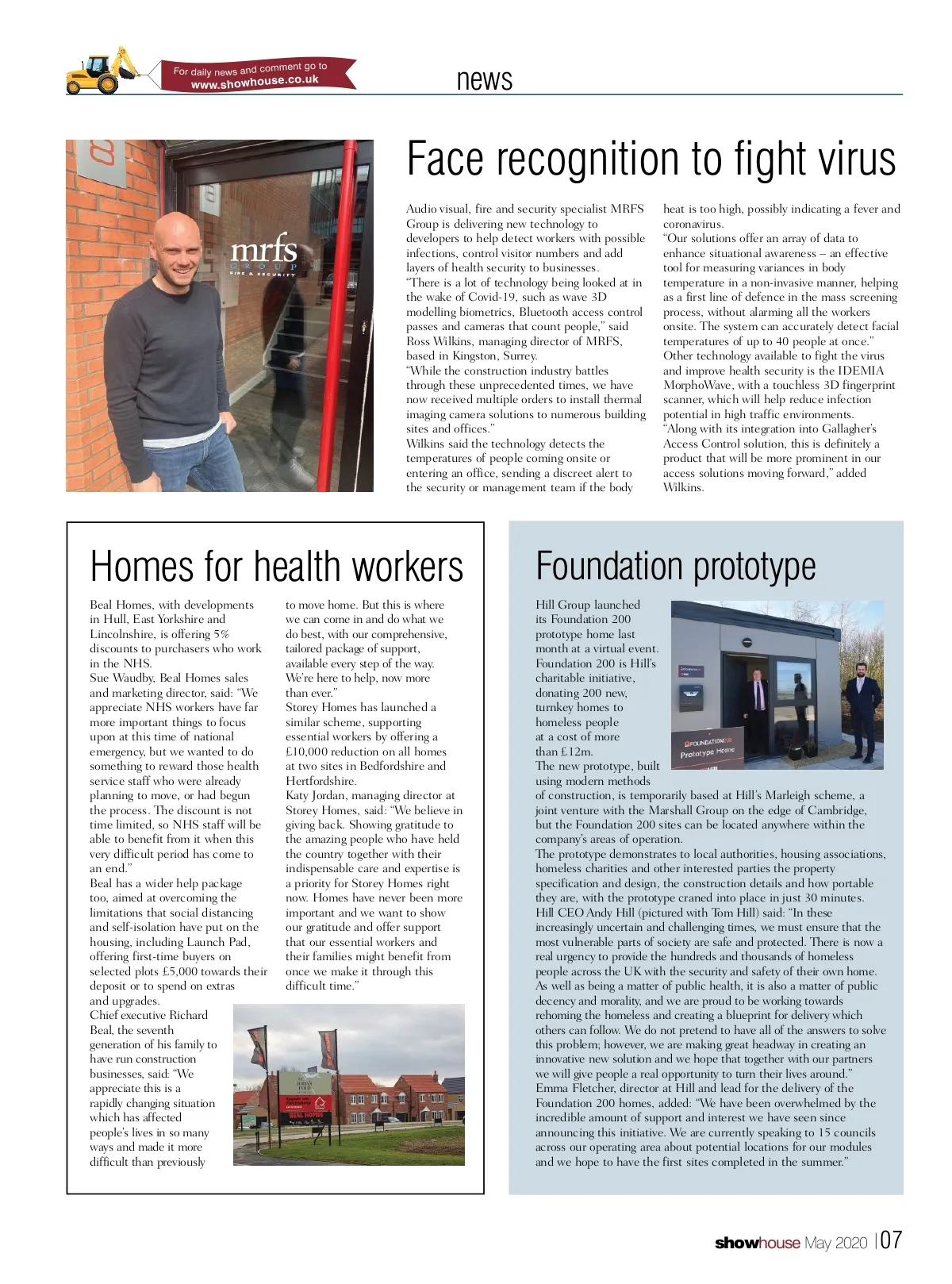 For daily news and comment go to www.showhouse.co.uk

news

mrfs GROUP FIRE & SECURITY

Face recognition to fight virus

Audio visual, fire and security specialist MRFS Group is delivering new technology to developers to help detect workers with possible infections, control visitor numbers and add layers of health security to businesses.
"There is a lot of technology being looked at in the wake of Covid-19, such as wave 3D modelling biometrics, Bluetooth access control passes and cameras that count people," said Ross Wilkins, managing director of MRFS, based in Kingston, Surrey.
"While the construction industry battles through these unprecedented times, we have now received multiple orders to install thermal imaging camera solutions to numerous building sites and offices."
Wilkins said the technology detects the temperatures of people coming onsite or entering an office, sending a discreet alert to the security or management team if the body heat is too high, possibly indicating a fever and coronavirus.
"Our solutions offer an array of data to enhance situational awareness – an effective tool for measuring variances in body temperature in a non-invasive manner, helping as a first line of defence in the mass screening process, without alarming all the workers onsite. The system can accurately detect facial temperatures of up to 40 people at once."
Other technology available to fight the virus and improve health security is the IDEMIA MorphoWave, with a touchless 3D fingerprint scanner, which will help reduce infection potential in high traffic environments.
"Along with its integration into Gallagher's Access Control solution, this is definitely a product that will be more prominent in our access solutions moving forward," added Wilkins.

Homes for health workers

Beal Homes, with developments in Hull, East Yorkshire and Lincolnshire, is offering 5% discounts to purchasers who work in the NHS.
Sue Waudby, Beal Homes sales and marketing director, said: "We appreciate NHS workers have far more important things to focus upon at this time of national emergency, but we wanted to do something to reward those health service staff who were already planning to move, or had begun the process. The discount is not time limited, so NHS staff will be able to benefit from it when this very difficult period has come to an end."
Beal has a wider help package too, aimed at overcoming the limitations that social distancing and self-isolation have put on the housing, including Launch Pad, offering first-time buyers on selected plots £5,000 towards their deposit or to spend on extras and upgrades.
Chief executive Richard Beal, the seventh generation of his family to have run construction businesses, said: "We appreciate this is a rapidly changing situation which has affected people's lives in so many ways and made it more difficult than previously to move home. But this is where we can come in and do what we do best, with our comprehensive, tailored package of support, available every step of the way. We're here to help, now more than ever."
Storey Homes has launched a similar scheme, supporting essential workers by offering a £10,000 reduction on all homes at two sites in Bedfordshire and Hertfordshire.
Katy Jordan, managing director at Storey Homes, said: "We believe in giving back. Showing gratitude to the amazing people who have held the country together with their indispensable care and expertise is a priority for Storey Homes right now. Homes have never been more important and we want to show our gratitude and offer support that our essential workers and their families might benefit from once we make it through this difficult time."

BEAL HOMES

Foundation prototype

Hill Group launched its Foundation 200 prototype home last month at a virtual event. Foundation 200 is Hill's charitable initiative, donating 200 new, turnkey homes to homeless people at a cost of more than £12m.
The new prototype, built using modern methods of construction, is temporarily based at Hill's Marleigh scheme, a joint venture with the Marshall Group on the edge of Cambridge, but the Foundation 200 sites can be located anywhere within the company's areas of operation.
The prototype demonstrates to local authorities, housing associations, homeless charities and other interested parties the property specification and design, the construction details and how portable they are, with the prototype craned into place in just 30 minutes.
Hill CEO Andy Hill (pictured with Tom Hill) said: "In these increasingly uncertain and challenging times, we must ensure that the most vulnerable parts of society are safe and protected. There is now a real urgency to provide the hundreds and thousands of homeless people across the UK with the security and safety of their own home. As well as being a matter of public health, it is also a matter of public decency and morality, and we are proud to be working towards rehoming the homeless and creating a blueprint for delivery which others can follow. We do not pretend to have all of the answers to solve this problem; however, we are making great headway in creating an innovative new solution and we hope that together with our partners we will give people a real opportunity to turn their lives around."
Emma Fletcher, director at Hill and lead for the delivery of the Foundation 200 homes, added: "We have been overwhelmed by the incredible amount of support and interest we have seen since announcing this initiative. We are currently speaking to 15 councils across our operating area about potential locations for our modules and we hope to have the first sites completed in the summer."

FOUNDATION200 Prototype Home

showhouse May 2020 | 07